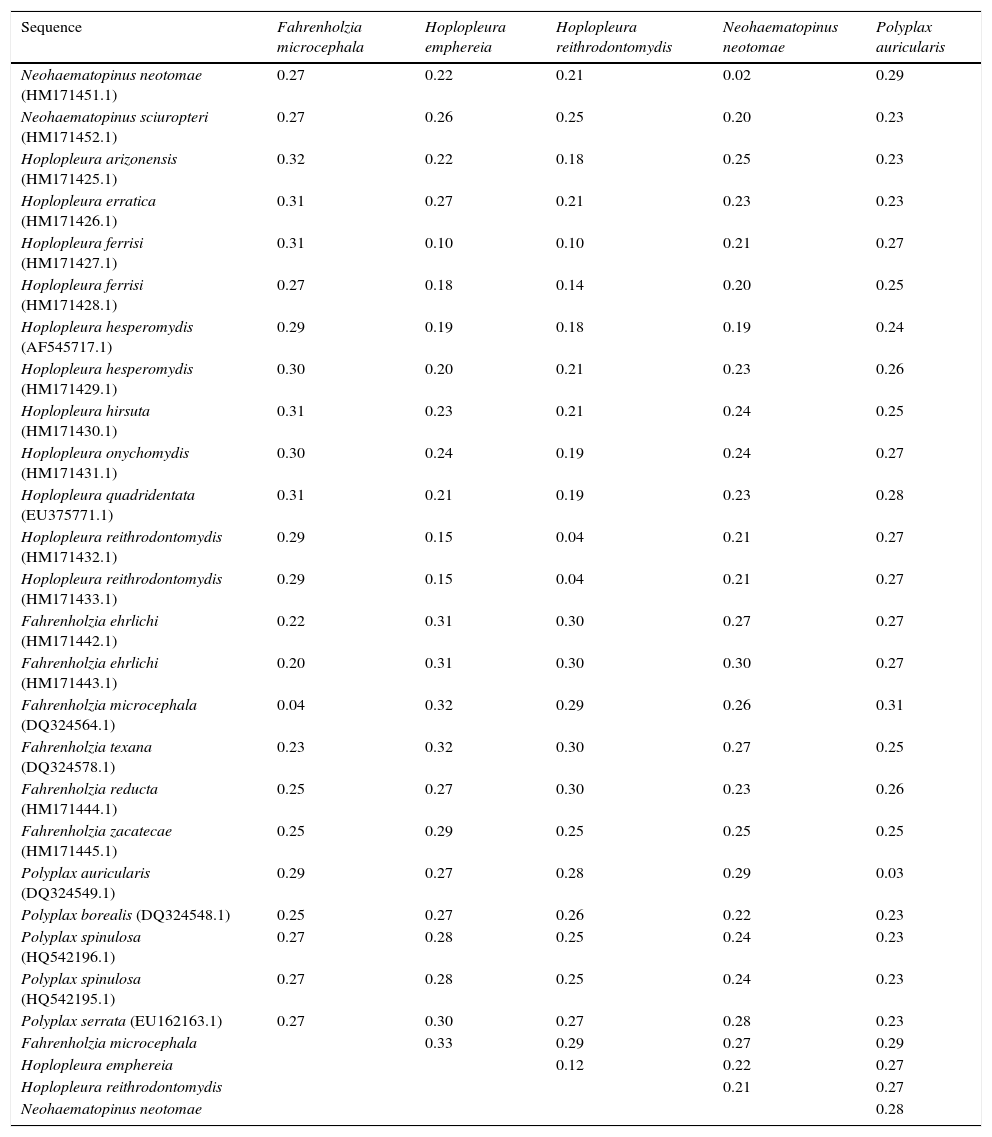 | Sequence | Fahrenholzia microcephala | Hoplopleura emphereia | Hoplopleura reithrodontomydis | Neohaematopinus neotomae | Polyplax auricularis |
|---|---|---|---|---|---|
| Neohaematopinus neotomae (HM171451.1) | 0.27 | 0.22 | 0.21 | 0.02 | 0.29 |
| Neohaematopinus sciuropteri (HM171452.1) | 0.27 | 0.26 | 0.25 | 0.20 | 0.23 |
| Hoplopleura arizonensis (HM171425.1) | 0.32 | 0.22 | 0.18 | 0.25 | 0.23 |
| Hoplopleura erratica (HM171426.1) | 0.31 | 0.27 | 0.21 | 0.23 | 0.23 |
| Hoplopleura ferrisi (HM171427.1) | 0.31 | 0.10 | 0.10 | 0.21 | 0.27 |
| Hoplopleura ferrisi (HM171428.1) | 0.27 | 0.18 | 0.14 | 0.20 | 0.25 |
| Hoplopleura hesperomydis (AF545717.1) | 0.29 | 0.19 | 0.18 | 0.19 | 0.24 |
| Hoplopleura hesperomydis (HM171429.1) | 0.30 | 0.20 | 0.21 | 0.23 | 0.26 |
| Hoplopleura hirsuta (HM171430.1) | 0.31 | 0.23 | 0.21 | 0.24 | 0.25 |
| Hoplopleura onychomydis (HM171431.1) | 0.30 | 0.24 | 0.19 | 0.24 | 0.27 |
| Hoplopleura quadridentata (EU375771.1) | 0.31 | 0.21 | 0.19 | 0.23 | 0.28 |
| Hoplopleura reithrodontomydis (HM171432.1) | 0.29 | 0.15 | 0.04 | 0.21 | 0.27 |
| Hoplopleura reithrodontomydis (HM171433.1) | 0.29 | 0.15 | 0.04 | 0.21 | 0.27 |
| Fahrenholzia ehrlichi (HM171442.1) | 0.22 | 0.31 | 0.30 | 0.27 | 0.27 |
| Fahrenholzia ehrlichi (HM171443.1) | 0.20 | 0.31 | 0.30 | 0.30 | 0.27 |
| Fahrenholzia microcephala (DQ324564.1) | 0.04 | 0.32 | 0.29 | 0.26 | 0.31 |
| Fahrenholzia texana (DQ324578.1) | 0.23 | 0.32 | 0.30 | 0.27 | 0.25 |
| Fahrenholzia reducta (HM171444.1) | 0.25 | 0.27 | 0.30 | 0.23 | 0.26 |
| Fahrenholzia zacatecae (HM171445.1) | 0.25 | 0.29 | 0.25 | 0.25 | 0.25 |
| Polyplax auricularis (DQ324549.1) | 0.29 | 0.27 | 0.28 | 0.29 | 0.03 |
| Polyplax borealis (DQ324548.1) | 0.25 | 0.27 | 0.26 | 0.22 | 0.23 |
| Polyplax spinulosa (HQ542196.1) | 0.27 | 0.28 | 0.25 | 0.24 | 0.23 |
| Polyplax spinulosa (HQ542195.1) | 0.27 | 0.28 | 0.25 | 0.24 | 0.23 |
| Polyplax serrata (EU162163.1) | 0.27 | 0.30 | 0.27 | 0.28 | 0.23 |
| Fahrenholzia microcephala | | 0.33 | 0.29 | 0.27 | 0.29 |
| Hoplopleura emphereia | | | 0.12 | 0.22 | 0.27 |
| Hoplopleura reithrodontomydis | | | | 0.21 | 0.27 |
| Neohaematopinus neotomae | | | | | 0.28 |